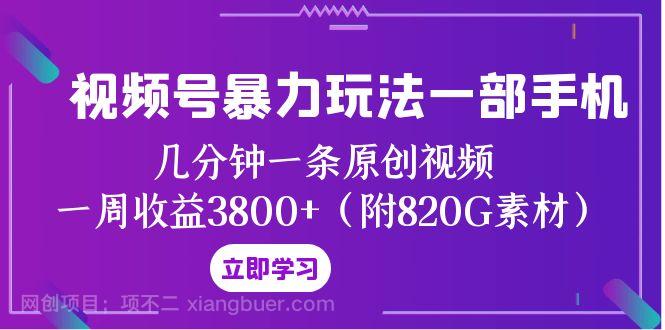 视频号暴力玩法一部手机

几分钟一条原创视频

一周收益3800+（附820G素材）

立即学习

网创项目：项不二 xiangbuer.com